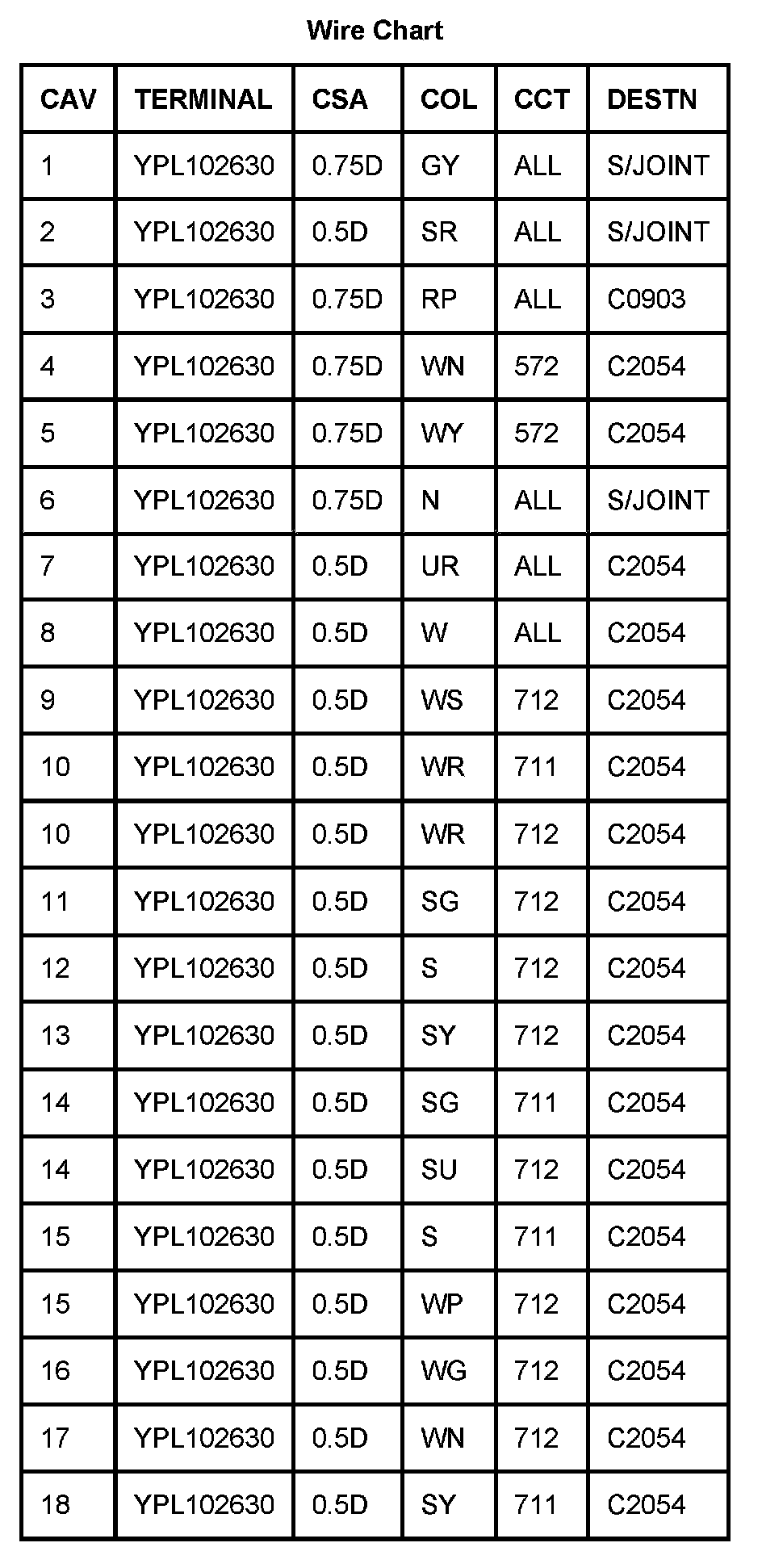 Wire Chart

| CAV | TERMINAL | CSA | COL | CCT | DESTN |
|---|---|---|---|---|---|
| 1 | YPL102630 | 0.75D | GY | ALL | S/JOINT |
| 2 | YPL102630 | 0.5D | SR | ALL | S/JOINT |
| 3 | YPL102630 | 0.75D | RP | ALL | C0903 |
| 4 | YPL102630 | 0.75D | WN | 572 | C2054 |
| 5 | YPL102630 | 0.75D | WY | 572 | C2054 |
| 6 | YPL102630 | 0.75D | N | ALL | S/JOINT |
| 7 | YPL102630 | 0.5D | UR | ALL | C2054 |
| 8 | YPL102630 | 0.5D | W | ALL | C2054 |
| 9 | YPL102630 | 0.5D | WS | 712 | C2054 |
| 10 | YPL102630 | 0.5D | WR | 711 | C2054 |
| 10 | YPL102630 | 0.5D | WR | 712 | C2054 |
| 11 | YPL102630 | 0.5D | SG | 712 | C2054 |
| 12 | YPL102630 | 0.5D | S | 712 | C2054 |
| 13 | YPL102630 | 0.5D | SY | 712 | C2054 |
| 14 | YPL102630 | 0.5D | SG | 711 | C2054 |
| 14 | YPL102630 | 0.5D | SU | 712 | C2054 |
| 15 | YPL102630 | 0.5D | S | 711 | C2054 |
| 15 | YPL102630 | 0.5D | WP | 712 | C2054 |
| 16 | YPL102630 | 0.5D | WG | 712 | C2054 |
| 17 | YPL102630 | 0.5D | WN | 712 | C2054 |
| 18 | YPL102630 | 0.5D | SY | 711 | C2054 |